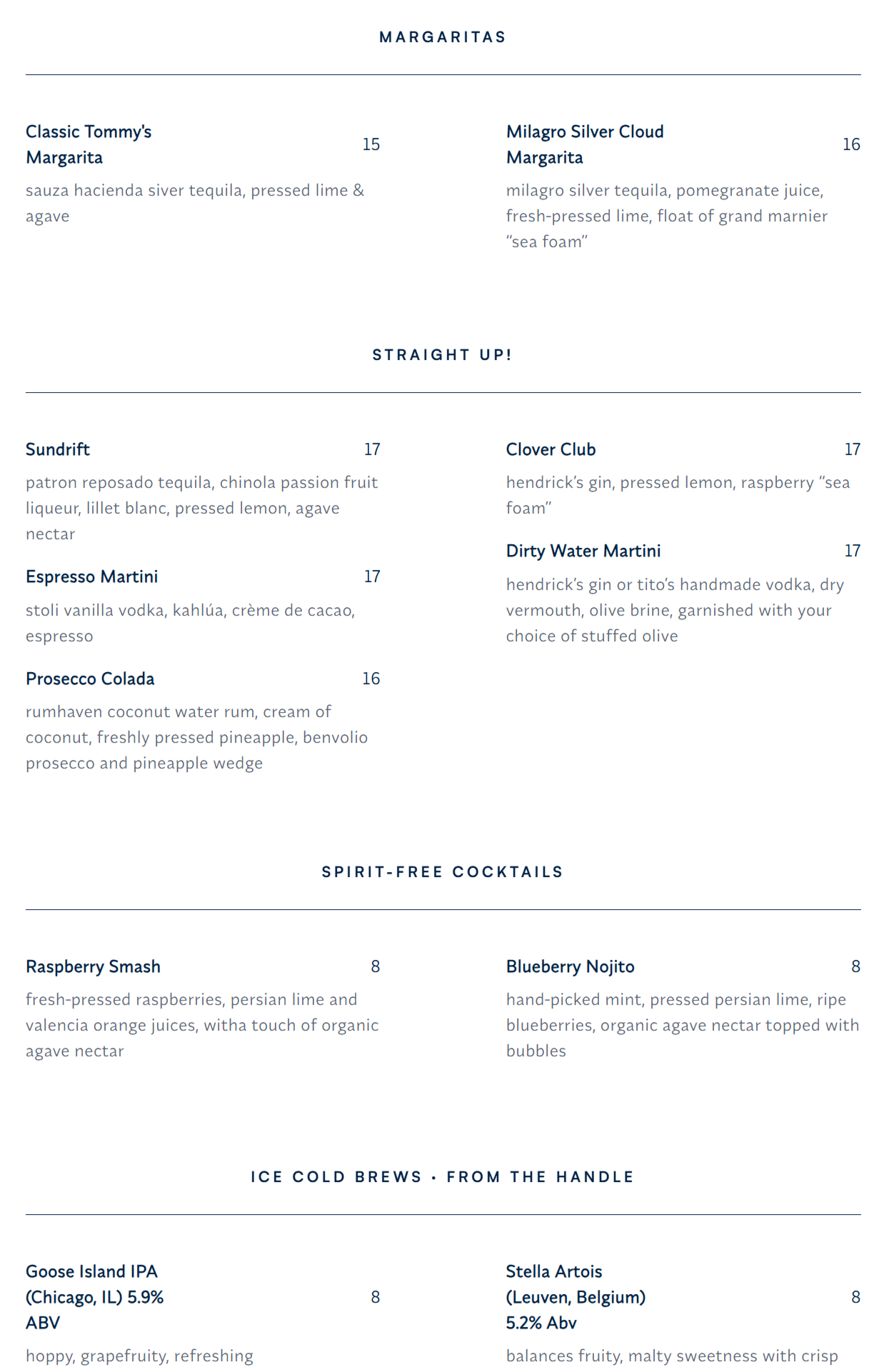 MARGARITAS

Classic Tommy's Margarita 15

sauza hacienda siver tequila, pressed lime & agave

Milagro Silver Cloud Margarita 16

milagro silver tequila, pomegranate juice, fresh-pressed lime, float of grand marnier "sea foam"

STRAIGHT UP!

Sundrift 17

patron reposado tequila, chinola passion fruit liqueur, lillet blanc, pressed lemon, agave nectar

Espresso Martini 17

stoli vanilla vodka, kahlúa, crème de cacao, espresso

Prosecco Colada 16

rumhaven coconut water rum, cream of coconut, freshly pressed pineapple, benvolio prosecco and pineapple wedge

Clover Club 17

hendrick's gin, pressed lemon, raspberry "sea foam"

Dirty Water Martini 17

hendrick's gin or tito's handmade vodka, dry vermouth, olive brine, garnished with your choice of stuffed olive

SPIRIT-FREE COCKTAILS

Raspberry Smash 8

fresh-pressed raspberries, persian lime and valencia orange juices, witha touch of organic agave nectar

Blueberry Nojito 8

hand-picked mint, pressed persian lime, ripe blueberries, organic agave nectar topped with bubbles

ICE COLD BREWS · FROM THE HANDLE

Goose Island IPA (Chicago, IL) 5.9% ABV 8

hoppy, grapefruity, refreshing

Stella Artois (Leuven, Belgium) 5.2% Abv 8

balances fruity, malty sweetness with crisp